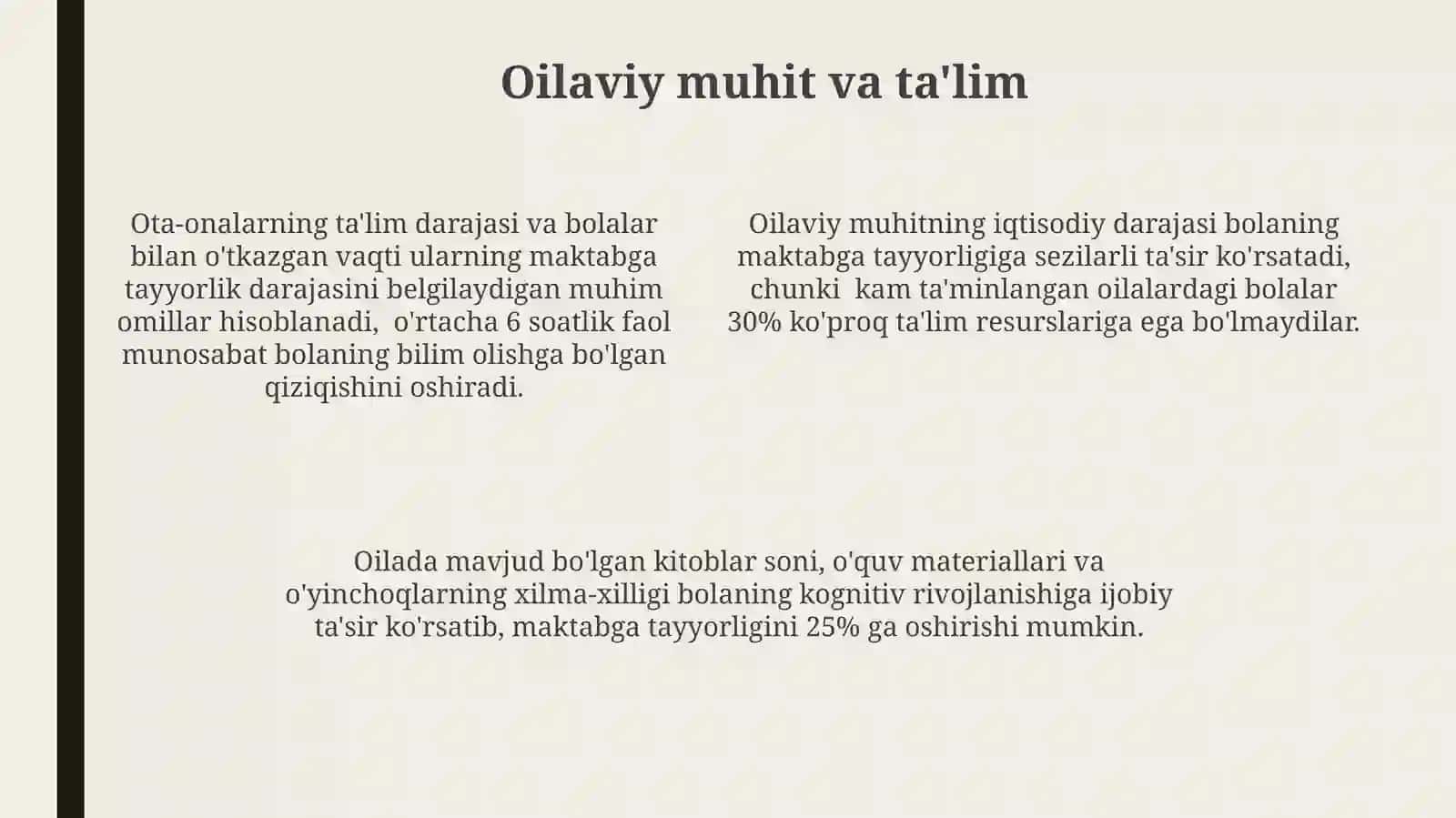 Oilaviy muhit va ta'lim

Ota-onalarning ta'lim darajasi va bolalar bilan o'tkazgan vaqti ularning maktabga tayyorlik darajasini belgilaydigan muhim omillar hisoblanadi, o'rtacha 6 soatlik faol munosabat bolaning bilim olishga bo'lgan qiziqishini oshiradi.

Oilaviy muhitning iqtisodiy darajasi bolaning maktabga tayyorligiga sezilarli ta'sir ko'rsatadi, chunki kam ta'minlangan oilalardagi bolalar 30% ko'proq ta'lim resurslariga ega bo'lmaydilar.

Oilada mavjud bo'lgan kitoblar soni, o'quv materiallari va o'yinchoqlarning xilma-xilligi bolaning kognitiv rivojlanishiga ijobiy ta'sir ko'rsatib, maktabga tayyorligini 25% ga oshirishi mumkin.